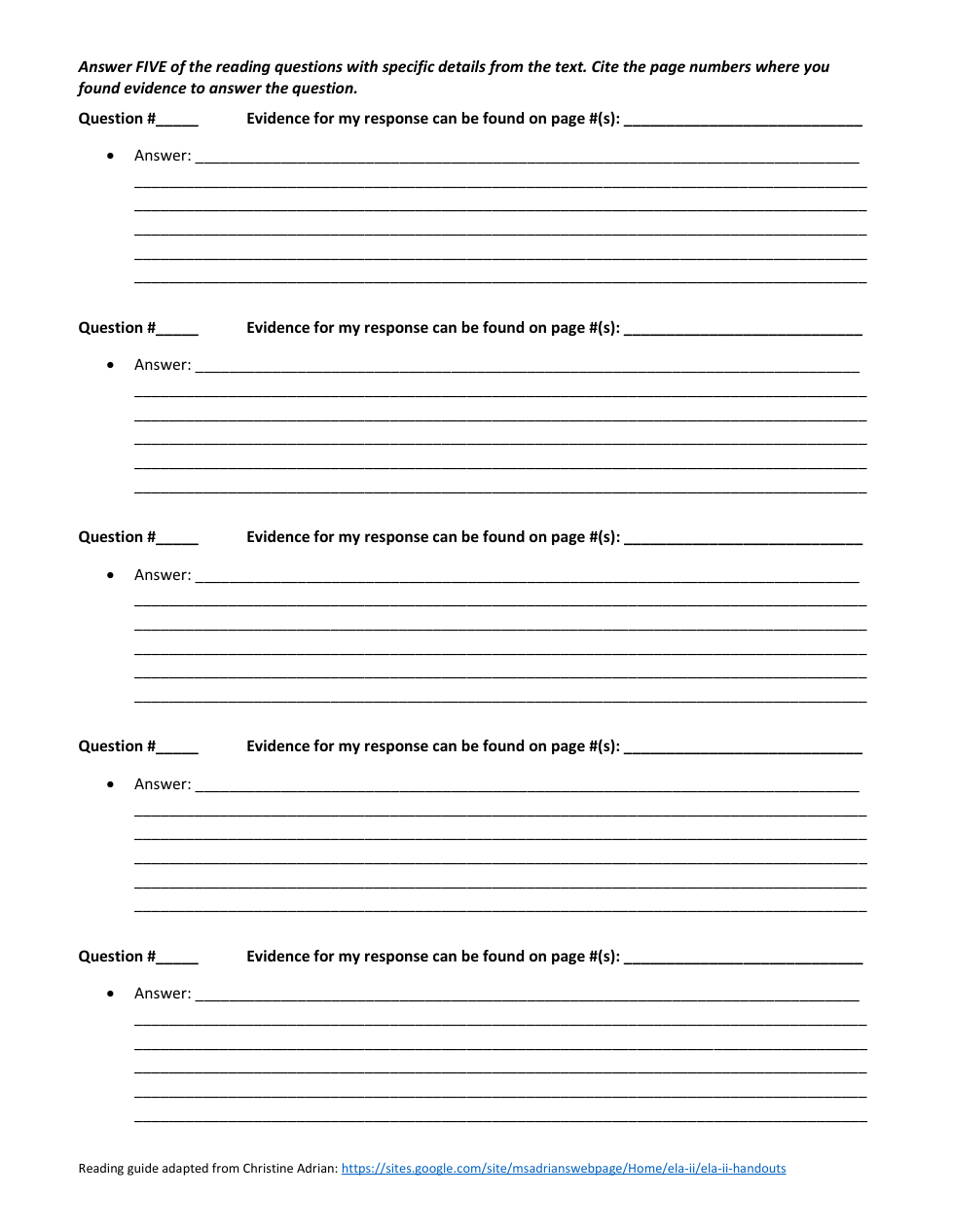 Answer FIVE of the reading questions with specific details from the text. Cite the page numbers where you found evidence to answer the question.

Question #_____ Evidence for my response can be found on page #(s): ____________________________

• Answer: ______________________________________________________________________________

Question #_____ Evidence for my response can be found on page #(s): ____________________________

• Answer: ______________________________________________________________________________

Question #_____ Evidence for my response can be found on page #(s): ____________________________

• Answer: ______________________________________________________________________________

Question #_____ Evidence for my response can be found on page #(s): ____________________________

• Answer: ______________________________________________________________________________

Question #_____ Evidence for my response can be found on page #(s): ____________________________

• Answer: ______________________________________________________________________________

Reading guide adapted from Christine Adrian: https://sites.google.com/site/msadrianswebpage/Home/ela-ii/ela-ii-handouts